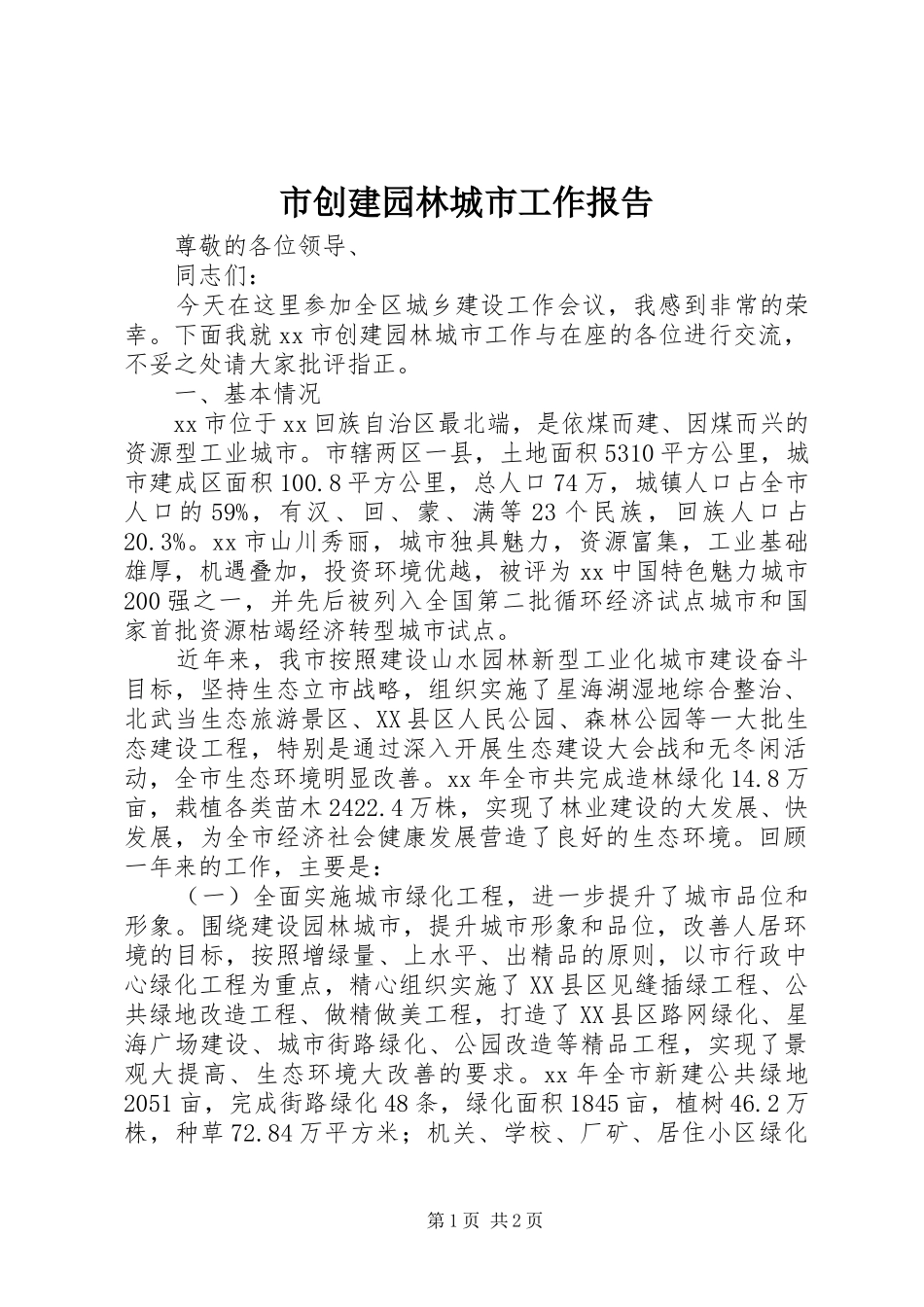 市创建园林城市工作报告

尊敬的各位领导、

同志们：

今天在这里参加全区城乡建设工作会议，我感到非常的荣幸。下面我就xx市创建园林城市工作与在座的各位进行交流，不妥之处请大家批评指正。

一、基本情况

xx市位于xx回族自治区最北端，是依煤而建、因煤而兴的资源型工业城市。市辖两区一县，土地面积5310平方公里，城市建成区面积100.8平方公里，总人口74万，城镇人口占全市人口的59%，有汉、回、蒙、满等23个民族，回族人口占20.3%。xx市山川秀丽，城市独具魅力，资源富集，工业基础雄厚，机遇叠加，投资环境优越，被评为xx中国特色魅力城市200强之一，并先后被列入全国第二批循环经济试点城市和国家首批资源枯竭经济转型城市试点。

近年来，我市按照建设山水园林新型工业化城市建设奋斗目标，坚持生态立市战略，组织实施了星海湖湿地综合整治、北武当生态旅游景区、XX县区人民公园、森林公园等一大批生态建设工程，特别是通过深入开展生态建设大会战和无冬闲活动，全市生态环境明显改善。xx年全市共完成造林绿化14.8万亩，栽植各类苗木2422.4万株，实现了林业建设的大发展、快发展，为全市经济社会健康发展营造了良好的生态环境。回顾一年来的工作，主要是：

（一）全面实施城市绿化工程，进一步提升了城市品位和形象。围绕建设园林城市，提升城市形象和品位，改善人居环境的目标，按照增绿量、上水平、出精品的原则，以市行政中心绿化工程为重点，精心组织实施了XX县区见缝插绿工程、公共绿地改造工程、做精做美工程，打造了XX县区路网绿化、星海广场建设、城市街路绿化、公园改造等精品工程，实现了景观大提高、生态环境大改善的要求。xx年全市新建公共绿地2051亩，完成街路绿化48条，绿化面积1845亩，植树46.2万株，种草72.84万平方米；机关、学校、厂矿、居住小区绿化

第1页 共2页